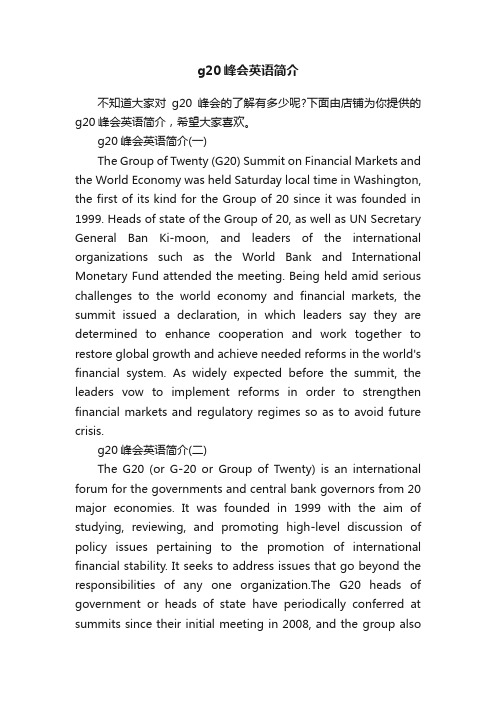 g20 峰会英语简介

不知道大家对 g20 峰会的了解有多少呢?下面由店铺为你提供的g20 峰会英语简介，希望大家喜欢。

g20 峰会英语简介(一)

The Group of Twenty (G20) Summit on Financial Markets and the World Economy was held Saturday local time in Washington, the first of its kind for the Group of 20 since it was founded in 1999. Heads of state of the Group of 20, as well as UN Secretary General Ban Ki-moon, and leaders of the international organizations such as the World Bank and International Monetary Fund attended the meeting. Being held amid serious challenges to the world economy and financial markets, the summit issued a declaration, in which leaders say they are determined to enhance cooperation and work together to restore global growth and achieve needed reforms in the world's financial system. As widely expected before the summit, the leaders vow to implement reforms in order to strengthen financial markets and regulatory regimes so as to avoid future crisis.

g20 峰会英语简介(二)

The G20 (or G-20 or Group of Twenty) is an international forum for the governments and central bank governors from 20 major economies. It was founded in 1999 with the aim of studying, reviewing, and promoting high-level discussion of policy issues pertaining to the promotion of international financial stability. It seeks to address issues that go beyond the responsibilities of any one organization.The G20 heads of government or heads of state have periodically conferred at summits since their initial meeting in 2008, and the group also